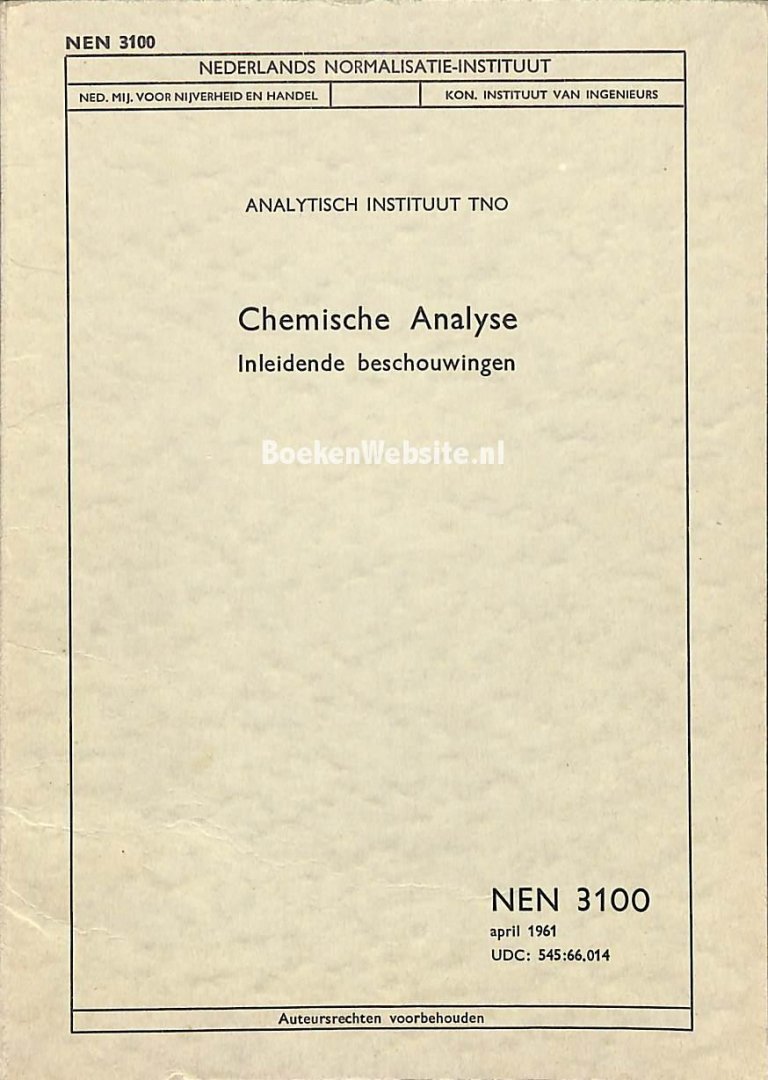 NEN 3100

NEDERLANDS NORMALISATIE-INSTITUUT

NED. MIJ. VOOR NIJVERHEID EN HANDEL

KON. INSTITUUT VAN INGENIEURS

ANALYTISCH INSTITUUT TNO

Chemische Analyse
Inleidende beschouwingen

NEN 3100
april 1961
UDC: 545:66.014

Auteursrechten voorbehouden

BoekenWebsite.nl